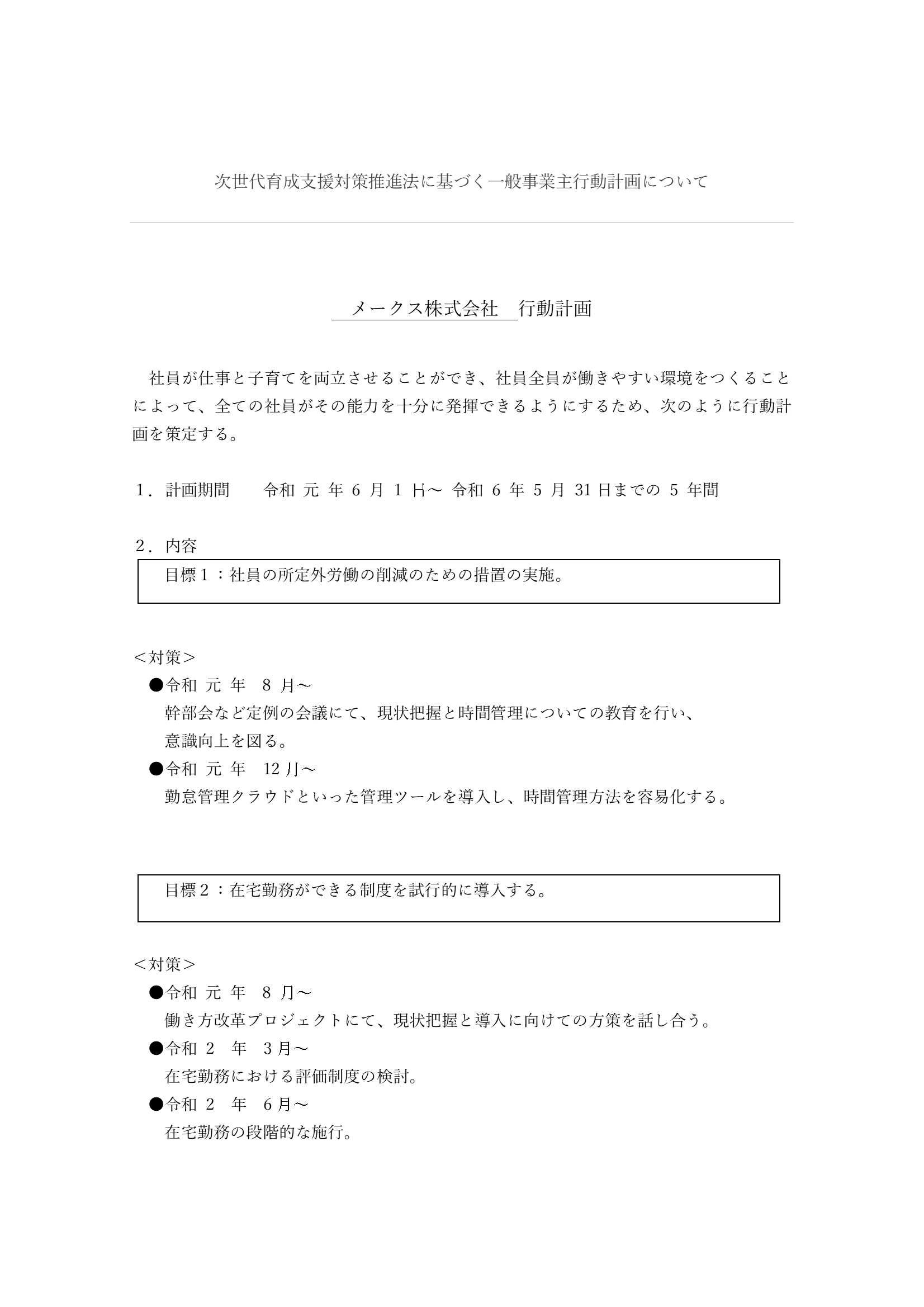 次世代育成支援対策推進法に基づく一般事業主行動計画について

メークス株式会社　行動計画

社員が仕事と子育てを両立させることができ、社員全員が働きやすい環境をつくることによって、全ての社員がその能力を十分に発揮できるようにするため、次のように行動計画を策定する。

１．計画期間　　令和 元 年 6 月 1 日～ 令和 6 年 5 月 31 日までの 5 年間

２．内容

目標１：社員の所定外労働の削減のための措置の実施。

＜対策＞

●令和 元 年　8 月～

幹部会など定例の会議にて、現状把握と時間管理についての教育を行い、意識向上を図る。

●令和 元 年　12 月～

勤怠管理クラウドといった管理ツールを導入し、時間管理方法を容易化する。

目標２：在宅勤務ができる制度を試行的に導入する。

＜対策＞

●令和 元 年　8 月～

働き方改革プロジェクトにて、現状把握と導入に向けての方策を話し合う。

●令和 2　年　3 月～

在宅勤務における評価制度の検討。

●令和 2　年　6 月～

在宅勤務の段階的な施行。